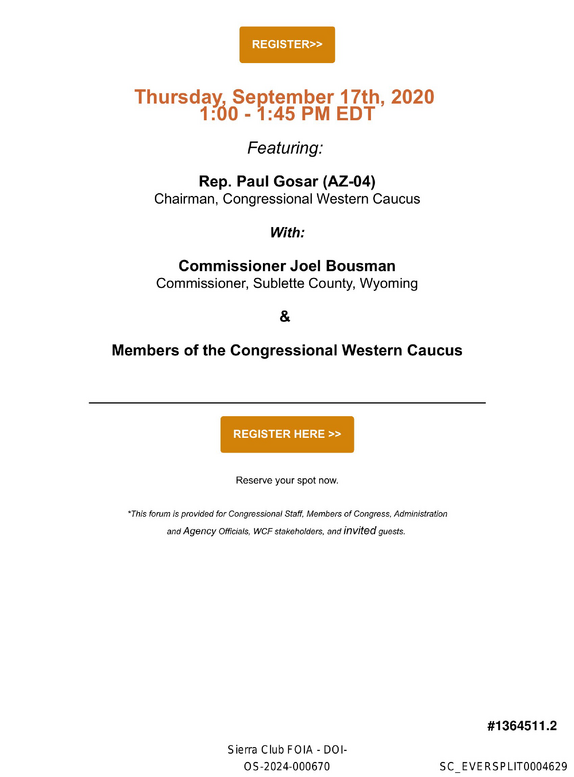 REGISTER>>

Thursday, September 17th, 2020
1:00 - 1:45 PM EDT

Featuring:

Rep. Paul Gosar (AZ-04)
Chairman, Congressional Western Caucus

With:

Commissioner Joel Bousman
Commissioner, Sublette County, Wyoming

&

Members of the Congressional Western Caucus

REGISTER HERE >>

Reserve your spot now.

*This forum is provided for Congressional Staff, Members of Congress, Administration and Agency Officials, WCF stakeholders, and invited guests.

#1364511.2

Sierra Club FOIA - DOI-OS-2024-000670

SC_EVERSPLIT0004629